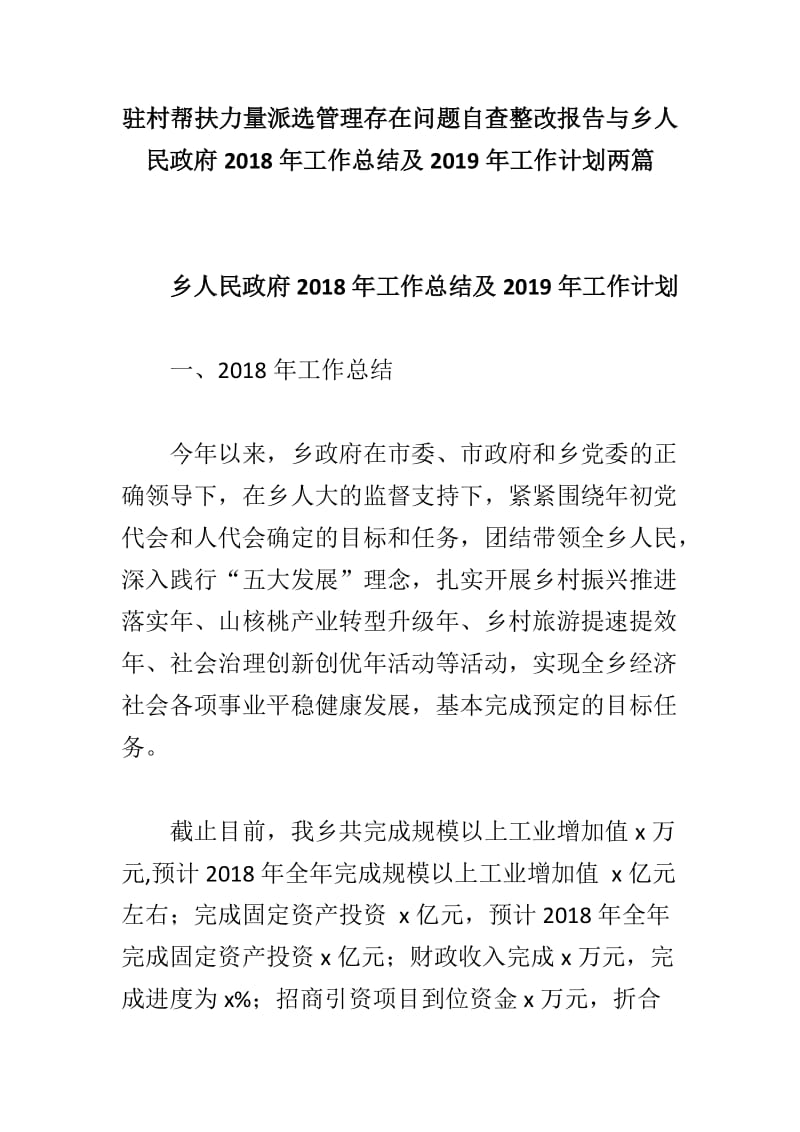 驻村帮扶力量派选管理存在问题自查整改报告与乡人民政府 2018 年工作总结及 2019 年工作计划两篇

乡人民政府 2018 年工作总结及 2019 年工作计划

一、2018 年工作总结

今年以来，乡政府在市委、市政府和乡党委的正确领导下，在乡人大的监督支持下，紧紧围绕年初党代会和人代会确定的目标和任务，团结带领全乡人民，深入践行“五大发展”理念，扎实开展乡村振兴推进落实年、山核桃产业转型升级年、乡村旅游提速提效年、社会治理创新创优年活动等活动，实现全乡经济社会各项事业平稳健康发展，基本完成预定的目标任务。

截止目前，我乡共完成规模以上工业增加值 x 万元,预计 2018 年全年完成规模以上工业增加值 x 亿元左右；完成固定资产投资 x 亿元，预计 2018 年全年完成固定资产投资 x 亿元；财政收入完成 x 万元，完成进度为 x%；招商引资项目到位资金 x 万元，折合